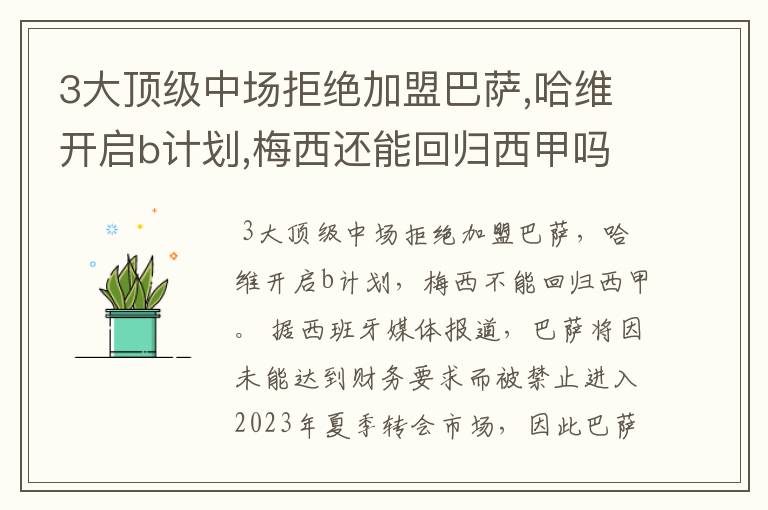 3大顶级中场拒绝加盟巴萨,哈维开启b计划,梅西还能回归西甲吗

3大顶级中场拒绝加盟巴萨，哈维开启b计划，梅西不能回归西甲。 据西班牙媒体报道，巴萨将因未能达到财务要求而被禁止进入2023年夏季转会市场，因此巴萨